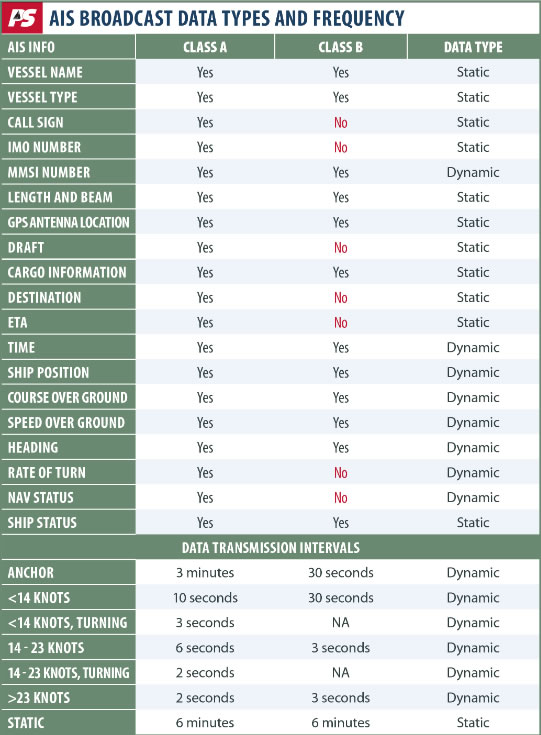 PS AIS BROADCAST DATA TYPES AND FREQUENCY

| AIS INFO | CLASS A | CLASS B | DATA TYPE |
|---|---|---|---|
| VESSEL NAME | Yes | Yes | Static |
| VESSEL TYPE | Yes | Yes | Static |
| CALL SIGN | Yes | No | Static |
| IMO NUMBER | Yes | No | Static |
| MMSI NUMBER | Yes | Yes | Dynamic |
| LENGTH AND BEAM | Yes | Yes | Static |
| GPS ANTENNA LOCATION | Yes | Yes | Static |
| DRAFT | Yes | No | Static |
| CARGO INFORMATION | Yes | Yes | Static |
| DESTINATION | Yes | No | Static |
| ETA | Yes | No | Static |
| TIME | Yes | Yes | Dynamic |
| SHIP POSITION | Yes | Yes | Dynamic |
| COURSE OVER GROUND | Yes | Yes | Dynamic |
| SPEED OVER GROUND | Yes | Yes | Dynamic |
| HEADING | Yes | Yes | Dynamic |
| RATE OF TURN | Yes | No | Dynamic |
| NAV STATUS | Yes | No | Dynamic |
| SHIP STATUS | Yes | Yes | Static |
| DATA TRANSMISSION INTERVALS | | | |
| ANCHOR | 3 minutes | 30 seconds | Dynamic |
| <14 KNOTS | 10 seconds | 30 seconds | Dynamic |
| <14 KNOTS, TURNING | 3 seconds | NA | Dynamic |
| 14 - 23 KNOTS | 6 seconds | 3 seconds | Dynamic |
| 14 - 23 KNOTS, TURNING | 2 seconds | NA | Dynamic |
| >23 KNOTS | 2 seconds | 3 seconds | Dynamic |
| STATIC | 6 minutes | 6 minutes | Static |